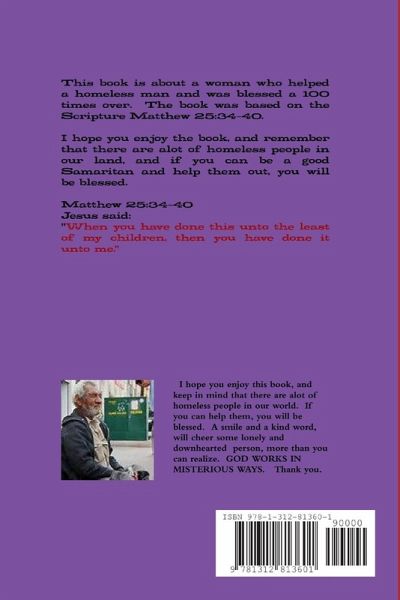 This book is about a woman who helped a homeless man and was blessed a 100 times over. The book was based on the Scripture Matthew 25:34-40.

I hope you enjoy the book, and remember that there are alot of homeless people in our land, and if you can be a good Samaritan and help them out, you will be blessed.

Matthew 25:34-40
Jesus said:
"When you have done this unto the least of my children, then you have done it unto me."

I hope you enjoy this book, and keep in mind that there are alot of homeless people in our world. If you can help them, you will be blessed. A smile and a kind word, will cheer some lonely and downhearted person, more than you can realize. GOD WORKS IN MISTERIOUS WAYS. Thank you.

ISBN 978-1-312-81360-1
90000
9 781312 813601